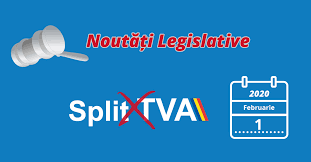 Noutăți Legislative

Split TVA

2020
Februarie
1